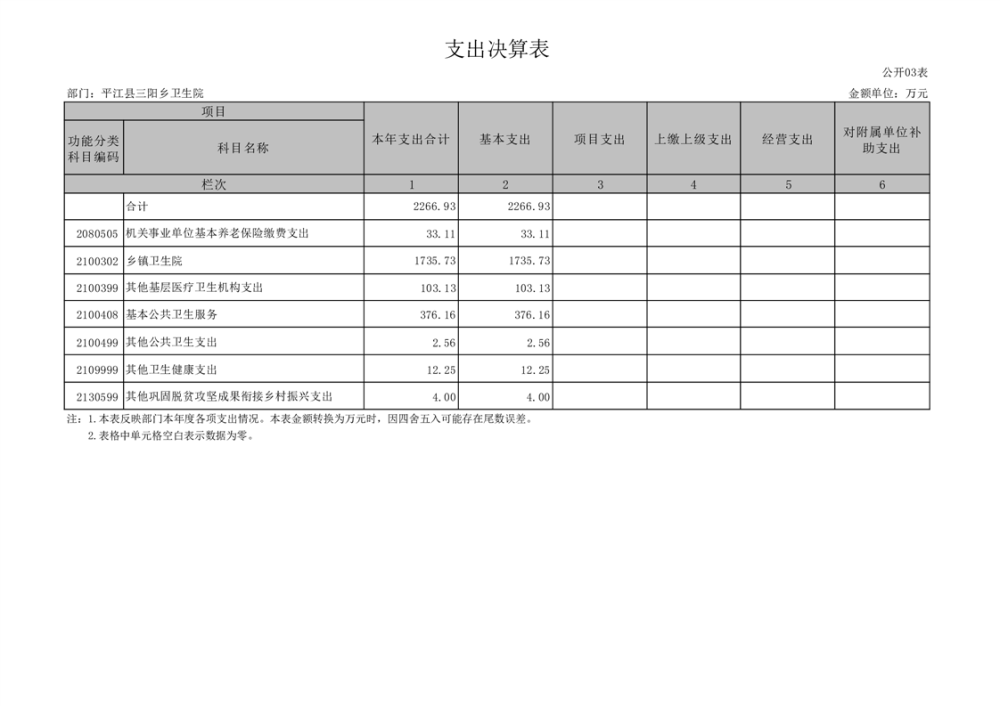 支出决算表

公开03表

部门：平江县三阳乡卫生院

金额单位：万元

| 项目 |  | 本年支出合计 | 基本支出 | 项目支出 | 上缴上级支出 | 经营支出 | 对附属单位补助支出 |
|---|---|---|---|---|---|---|---|
| 功能分类科目编码 | 科目名称 |  |  |  |  |  |  |
| 栏次 |  | 1 | 2 | 3 | 4 | 5 | 6 |
|  | 合计 | 2266.93 | 2266.93 |  |  |  |  |
| 2080505 | 机关事业单位基本养老保险缴费支出 | 33.11 | 33.11 |  |  |  |  |
| 2100302 | 乡镇卫生院 | 1735.73 | 1735.73 |  |  |  |  |
| 2100399 | 其他基层医疗卫生机构支出 | 103.13 | 103.13 |  |  |  |  |
| 2100408 | 基本公共卫生服务 | 376.16 | 376.16 |  |  |  |  |
| 2100499 | 其他公共卫生支出 | 2.56 | 2.56 |  |  |  |  |
| 2109999 | 其他卫生健康支出 | 12.25 | 12.25 |  |  |  |  |
| 2130599 | 其他巩固脱贫攻坚成果衔接乡村振兴支出 | 4.00 | 4.00 |  |  |  |  |

注：1.本表反映部门本年度各项支出情况。本表金额转换为万元时，因四舍五入可能存在尾数误差。
2.表格中单元格空白表示数据为零。